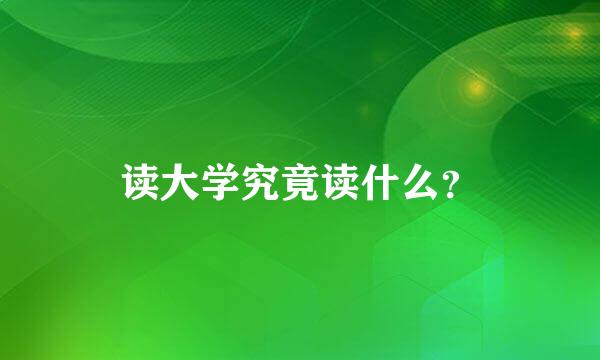 读大学究竟读什么？